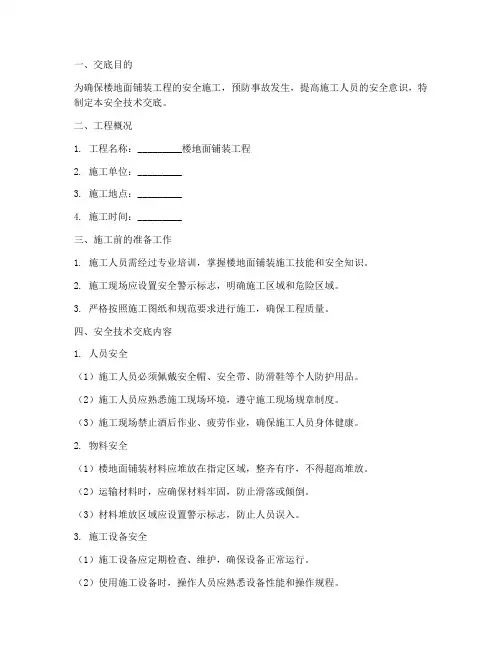 一、交底目的

为确保楼地面铺装工程的安全施工，预防事故发生，提高施工人员的安全意识，特制定本安全技术交底。

二、工程概况

1. 工程名称：________楼地面铺装工程

2. 施工单位：________

3. 施工地点：________

4. 施工时间：________

三、施工前的准备工作

1. 施工人员需经过专业培训，掌握楼地面铺装施工技能和安全知识。

2. 施工现场应设置安全警示标志，明确施工区域和危险区域。

3. 严格按照施工图纸和规范要求进行施工，确保工程质量。

四、安全技术交底内容

1. 人员安全

（1）施工人员必须佩戴安全帽、安全带、防滑鞋等个人防护用品。

（2）施工人员应熟悉施工现场环境，遵守施工现场规章制度。

（3）施工现场禁止酒后作业、疲劳作业，确保施工人员身体健康。

2. 物料安全

（1）楼地面铺装材料应堆放在指定区域，整齐有序，不得超高堆放。

（2）运输材料时，应确保材料牢固，防止滑落或倾倒。

（3）材料堆放区域应设置警示标志，防止人员误入。

3. 施工设备安全

（1）施工设备应定期检查、维护，确保设备正常运行。

（2）使用施工设备时，操作人员应熟悉设备性能和操作规程。